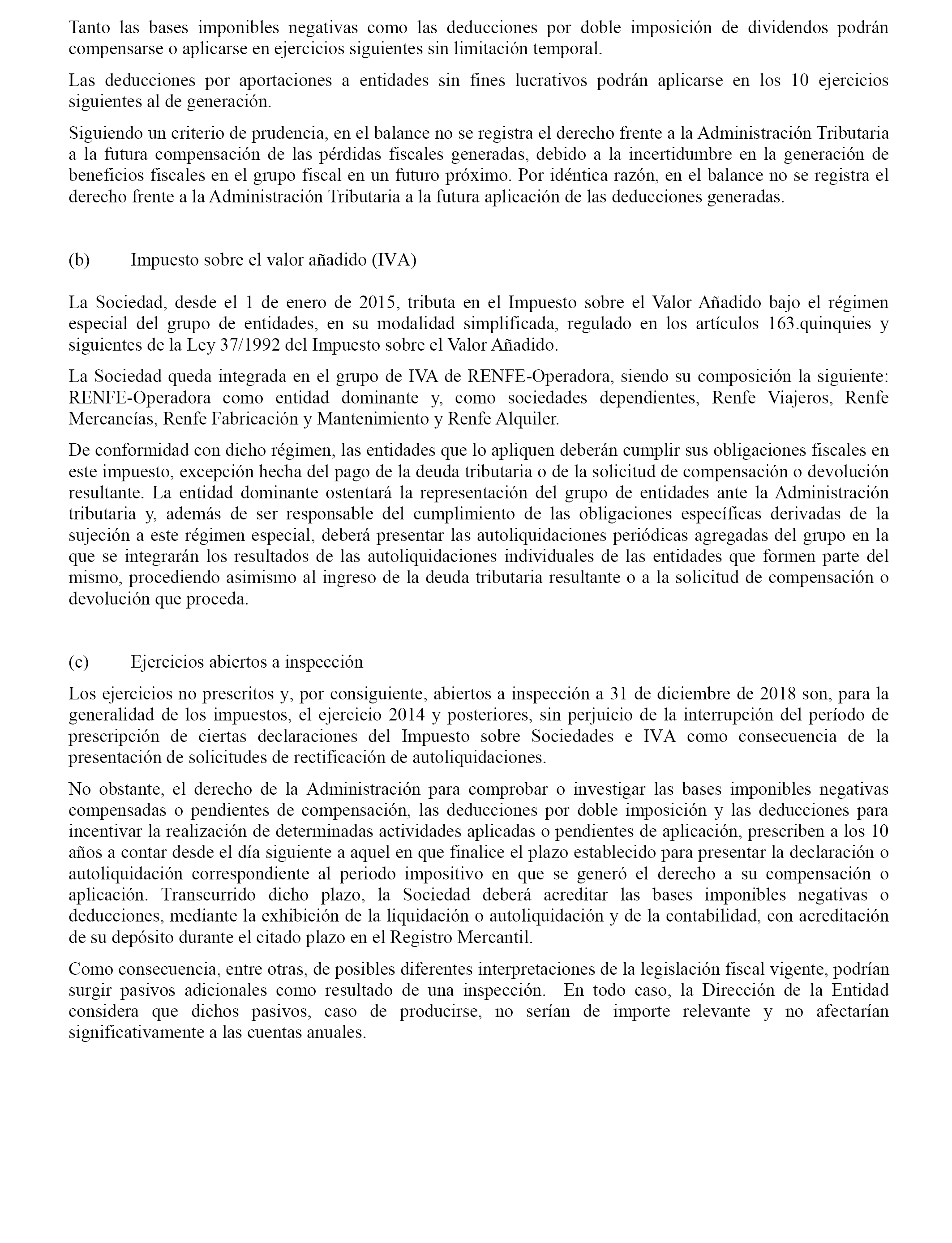 Tanto las bases imponibles negativas como las deducciones por doble imposición de dividendos podrán compensarse o aplicarse en ejercicios siguientes sin limitación temporal.

Las deducciones por aportaciones a entidades sin fines lucrativos podrán aplicarse en los 10 ejercicios siguientes al de generación.

Siguiendo un criterio de prudencia, en el balance no se registra el derecho frente a la Administración Tributaria a la futura compensación de las pérdidas fiscales generadas, debido a la incertidumbre en la generación de beneficios fiscales en el grupo fiscal en un futuro próximo. Por idéntica razón, en el balance no se registra el derecho frente a la Administración Tributaria a la futura aplicación de las deducciones generadas.

(b) Impuesto sobre el valor añadido (IVA)

La Sociedad, desde el 1 de enero de 2015, tributa en el Impuesto sobre el Valor Añadido bajo el régimen especial del grupo de entidades, en su modalidad simplificada, regulado en los artículos 163.quinquies y siguientes de la Ley 37/1992 del Impuesto sobre el Valor Añadido.

La Sociedad queda integrada en el grupo de IVA de RENFE-Operadora, siendo su composición la siguiente: RENFE-Operadora como entidad dominante y, como sociedades dependientes, Renfe Viajeros, Renfe Mercancías, Renfe Fabricación y Mantenimiento y Renfe Alquiler.

De conformidad con dicho régimen, las entidades que lo apliquen deberán cumplir sus obligaciones fiscales en este impuesto, excepción hecha del pago de la deuda tributaria o de la solicitud de compensación o devolución resultante. La entidad dominante ostentará la representación del grupo de entidades ante la Administración tributaria y, además de ser responsable del cumplimiento de las obligaciones específicas derivadas de la sujeción a este régimen especial, deberá presentar las autoliquidaciones periódicas agregadas del grupo en la que se integrarán los resultados de las autoliquidaciones individuales de las entidades que formen parte del mismo, procediendo asimismo al ingreso de la deuda tributaria resultante o a la solicitud de compensación o devolución que proceda.

(c) Ejercicios abiertos a inspección

Los ejercicios no prescritos y, por consiguiente, abiertos a inspección a 31 de diciembre de 2018 son, para la generalidad de los impuestos, el ejercicio 2014 y posteriores, sin perjuicio de la interrupción del período de prescripción de ciertas declaraciones del Impuesto sobre Sociedades e IVA como consecuencia de la presentación de solicitudes de rectificación de autoliquidaciones.

No obstante, el derecho de la Administración para comprobar o investigar las bases imponibles negativas compensadas o pendientes de compensación, las deducciones por doble imposición y las deducciones para incentivar la realización de determinadas actividades aplicadas o pendientes de aplicación, prescriben a los 10 años a contar desde el día siguiente a aquel en que finalice el plazo establecido para presentar la declaración o autoliquidación correspondiente al periodo impositivo en que se generó el derecho a su compensación o aplicación. Transcurrido dicho plazo, la Sociedad deberá acreditar las bases imponibles negativas o deducciones, mediante la exhibición de la liquidación o autoliquidación y de la contabilidad, con acreditación de su depósito durante el citado plazo en el Registro Mercantil.

Como consecuencia, entre otras, de posibles diferentes interpretaciones de la legislación fiscal vigente, podrían surgir pasivos adicionales como resultado de una inspección. En todo caso, la Dirección de la Entidad considera que dichos pasivos, caso de producirse, no serían de importe relevante y no afectarían significativamente a las cuentas anuales.